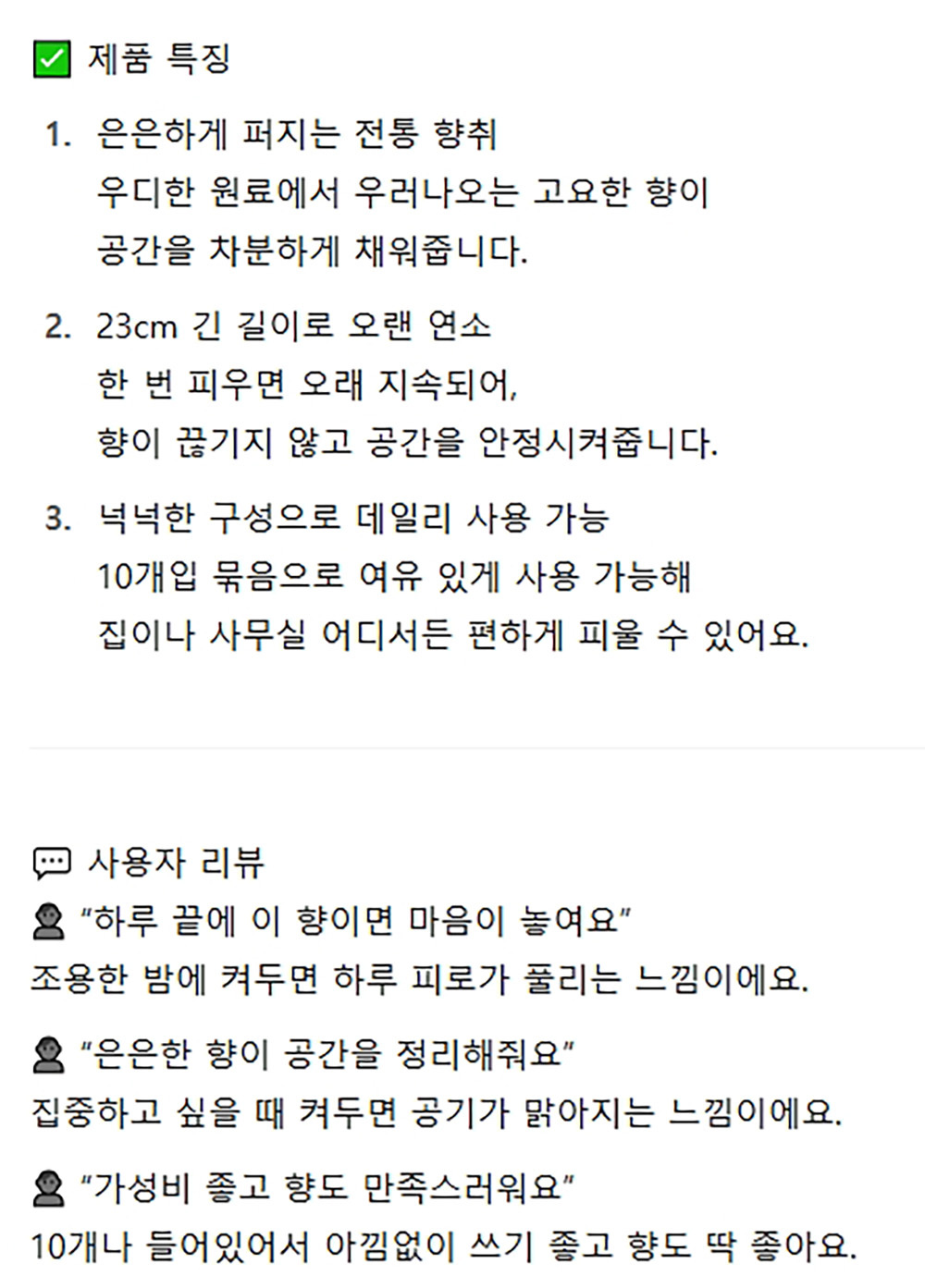 ✅ 제품 특징

1. 은은하게 퍼지는 전통 향취
우디한 원료에서 우러나오는 고요한 향이
공간을 차분하게 채워줍니다.

2. 23cm 긴 길이로 오랜 연소
한 번 피우면 오래 지속되어,
향이 끊기지 않고 공간을 안정시켜줍니다.

3. 넉넉한 구성으로 데일리 사용 가능
10개입 묶음으로 여유 있게 사용 가능해
집이나 사무실 어디서든 편하게 피울 수 있어요.

💬 사용자 리뷰
👤 "하루 끝에 이 향이면 마음이 놓여요"
조용한 밤에 켜두면 하루 피로가 풀리는 느낌이에요.

👤 "은은한 향이 공간을 정리해줘요"
집중하고 싶을 때 켜두면 공기가 맑아지는 느낌이에요.

👤 "가성비 좋고 향도 만족스러워요"
10개나 들어있어서 아낌없이 쓰기 좋고 향도 딱 좋아요.